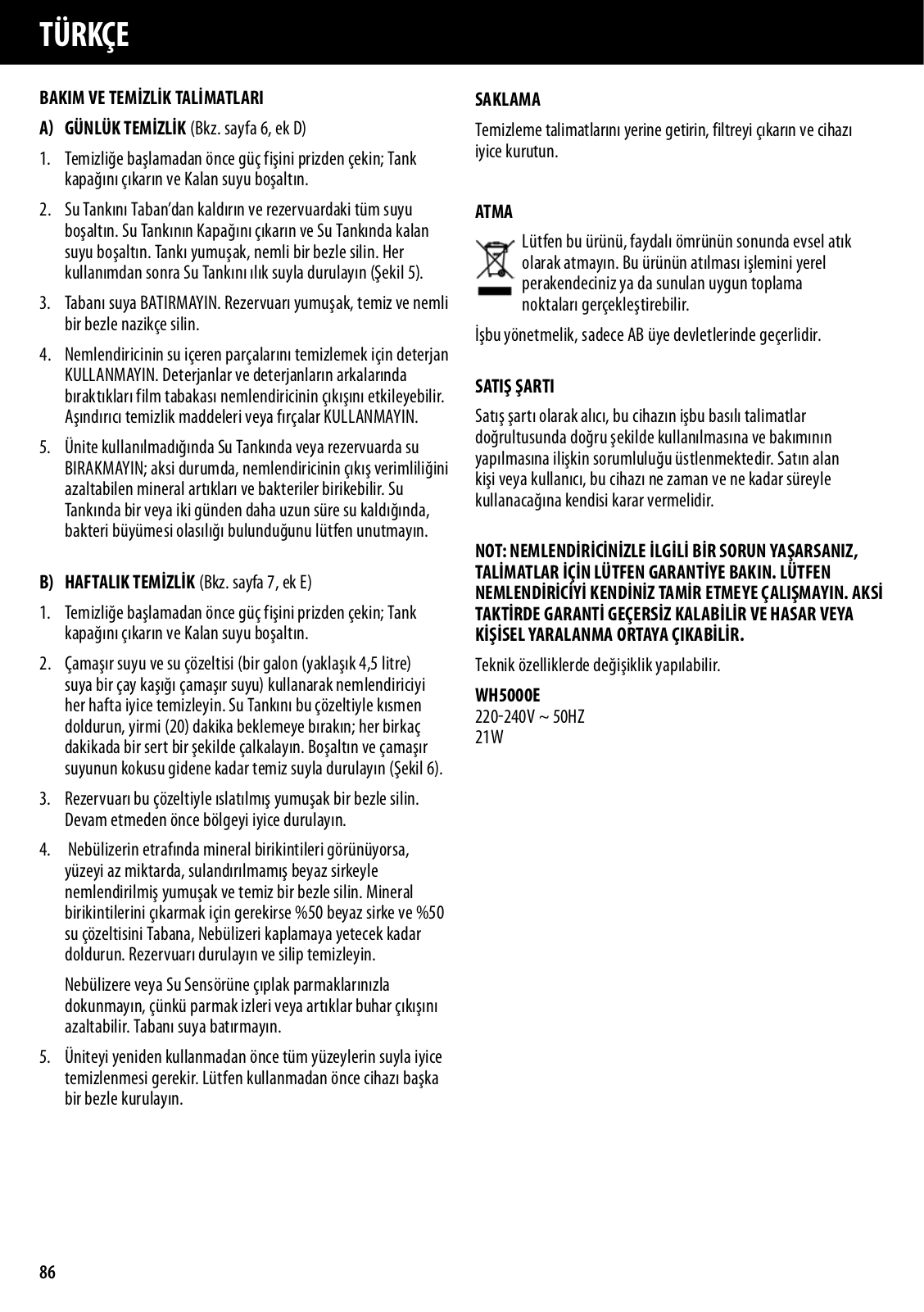 TÜRKÇE

BAKIM VE TEMİZLİK TALİMATLARI

A) GÜNLÜK TEMİZLİK (Bkz. sayfa 6, ek D)

1. Temizliğe başlamadan önce güç fişini prizden çekin; Tank kapağını çıkarın ve Kalan suyu boşaltın.

2. Su Tankını Taban'dan kaldırın ve rezervuardaki tüm suyu boşaltın. Su Tankının Kapağını çıkarın ve Su Tankında kalan suyu boşaltın. Tankı yumuşak, nemli bir bezle silin. Her kullanımdan sonra Su Tankını ılık suyla durulayın (Şekil 5).

3. Tabanı suya BATIRMAYIN. Rezervuarı yumuşak, temiz ve nemli bir bezle nazikçe silin.

4. Nemlendiricinin su içeren parçalarını temizlemek için deterjan KULLANMAYIN. Deterjanlar ve deterjanların arkalarında bıraktıkları film tabakası nemlendiricinin çıkışını etkileyebilir. Aşındırıcı temizlik maddeleri veya fırçalar KULLANMAYIN.

5. Ünite kullanılmadığında Su Tankında veya rezervuarda su BIRAKMAYIN; aksi durumda, nemlendiricinin çıkış verimliliğini azaltabilen mineral artıkları ve bakteriler birikebilir. Su Tankında bir veya iki günden daha uzun süre su kaldığında, bakteri büyümesi olasılığı bulunduğunu lütfen unutmayın.

B) HAFTALIK TEMİZLİK (Bkz. sayfa 7, ek E)

1. Temizliğe başlamadan önce güç fişini prizden çekin; Tank kapağını çıkarın ve Kalan suyu boşaltın.

2. Çamaşır suyu ve su çözeltisi (bir galon (yaklaşık 4,5 litre) suya bir çay kaşığı çamaşır suyu) kullanarak nemlendiriciyi her hafta iyice temizleyin. Su Tankını bu çözeltiyle kısmen doldurun, yirmi (20) dakika beklemeye bırakın; her birkaç dakikada bir sert bir şekilde çalkalayın. Boşaltın ve çamaşır suyunun kokusu gidene kadar temiz suyla durulayın (Şekil 6).

3. Rezervuarı bu çözeltiyle ıslatılmış yumuşak bir bezle silin. Devam etmeden önce bölgeyi iyice durulayın.

4. Nebülizerin etrafında mineral birikintileri görünüyorsa, yüzeyi az miktarda, sulandırılmamış beyaz sirkeyle nemlendirilmiş yumuşak ve temiz bir bezle silin. Mineral birikintilerini çıkarmak için gerekirse %50 beyaz sirke ve %50 su çözeltisini Tabana, Nebülizeri kaplamaya yetecek kadar doldurun. Rezervuarı durulayın ve silip temizleyin.

Nebülizere veya Su Sensörüne çıplak parmaklarınızla dokunmayın, çünkü parmak izleri veya artıklar buhar çıkışını azaltabilir. Tabanı suya batırmayın.

5. Üniteyi yeniden kullanmadan önce tüm yüzeylerin suyla iyice temizlenmesi gerekir. Lütfen kullanmadan önce cihazı başka bir bezle kurulayın.

SAKLAMA

Temizleme talimatlarını yerine getirin, filtreyi çıkarın ve cihazı iyice kurutun.

ATMA

Lütfen bu ürünü, faydalı ömrünün sonunda evsel atık olarak atmayın. Bu ürünün atılması işlemini yerel perakendeciniz ya da sunulan uygun toplama noktaları gerçekleştirebilir.

İşbu yönetmelik, sadece AB üye devletlerinde geçerlidir.

SATIŞ ŞARTI

Satış şartı olarak alıcı, bu cihazın işbu basılı talimatlar doğrultusunda doğru şekilde kullanılmasına ve bakımının yapılmasına ilişkin sorumluluğu üstlenmektedir. Satın alan kişi veya kullanıcı, bu cihazı ne zaman ve ne kadar süreyle kullanacağına kendisi karar vermelidir.

NOT: NEMLENDİRİCİNİZLE İLGİLİ BİR SORUN YAŞARSANIZ, TALİMATLAR İÇİN LÜTFEN GARANTİYE BAKIN. LÜTFEN NEMLENDİRİCİYİ KENDİNİZ TAMİR ETMEYE ÇALIŞMAYIN. AKSİ TAKTİRDE GARANTİ GEÇERSİZ KALABİLİR VE HASAR VEYA KİŞİSEL YARALANMA ORTAYA ÇIKABİLİR.

Teknik özelliklerde değişiklik yapılabilir.

WH5000E
220-240V ~ 50HZ
21W

86